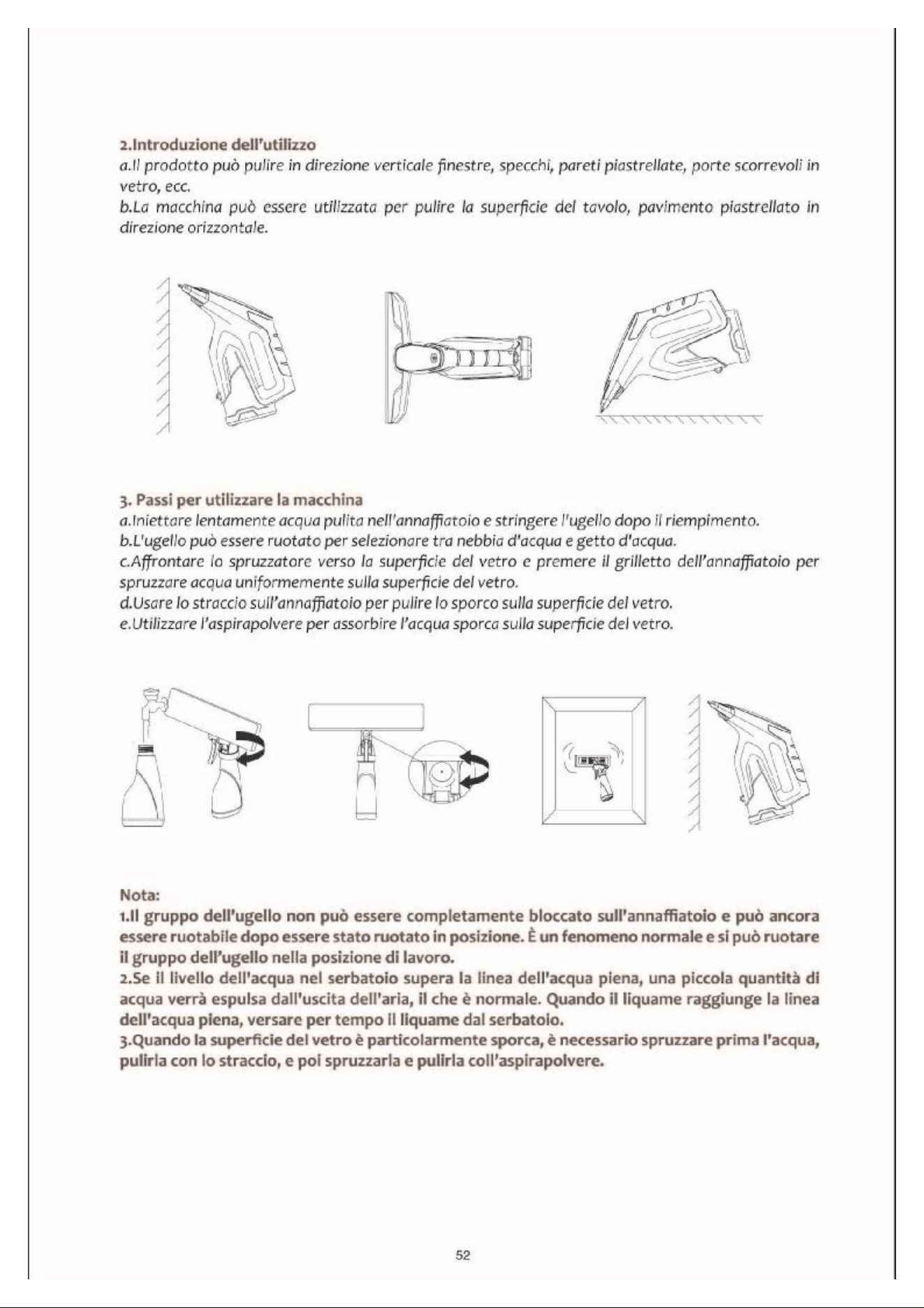 2.Introduzione dell'utilizzo

a.Il prodotto può pulire in direzione verticale finestre, specchi, pareti piastrellate, porte scorrevoli in vetro, ecc.

b.La macchina può essere utilizzata per pulire la superficie del tavolo, pavimento piastrellato in direzione orizzontale.

3. Passi per utilizzare la macchina

a.Iniettare lentamente acqua pulita nell'annaffiatoio e stringere l'ugello dopo il riempimento.

b.L'ugello può essere ruotato per selezionare tra nebbia d'acqua e getto d'acqua.

c.Affrontare lo spruzzatore verso la superficie del vetro e premere il grilletto dell'annaffiatoio per spruzzare acqua uniformemente sulla superficie del vetro.

d.Usare lo straccio sull'annaffiatoio per pulire lo sporco sulla superficie del vetro.

e.Utilizzare l'aspirapolvere per assorbire l'acqua sporca sulla superficie del vetro.

Nota:

1.Il gruppo dell'ugello non può essere completamente bloccato sull'annaffiatoio e può ancora essere ruotabile dopo essere stato ruotato in posizione. È un fenomeno normale e si può ruotare il gruppo dell'ugello nella posizione di lavoro.

2.Se il livello dell'acqua nel serbatoio supera la linea dell'acqua piena, una piccola quantità di acqua verrà espulsa dall'uscita dell'aria, il che è normale. Quando il liquame raggiunge la linea dell'acqua piena, versare per tempo il liquame dal serbatoio.

3.Quando la superficie del vetro è particolarmente sporca, è necessario spruzzare prima l'acqua, pulirla con lo straccio, e poi spruzzarla e pulirla coll'aspirapolvere.

52